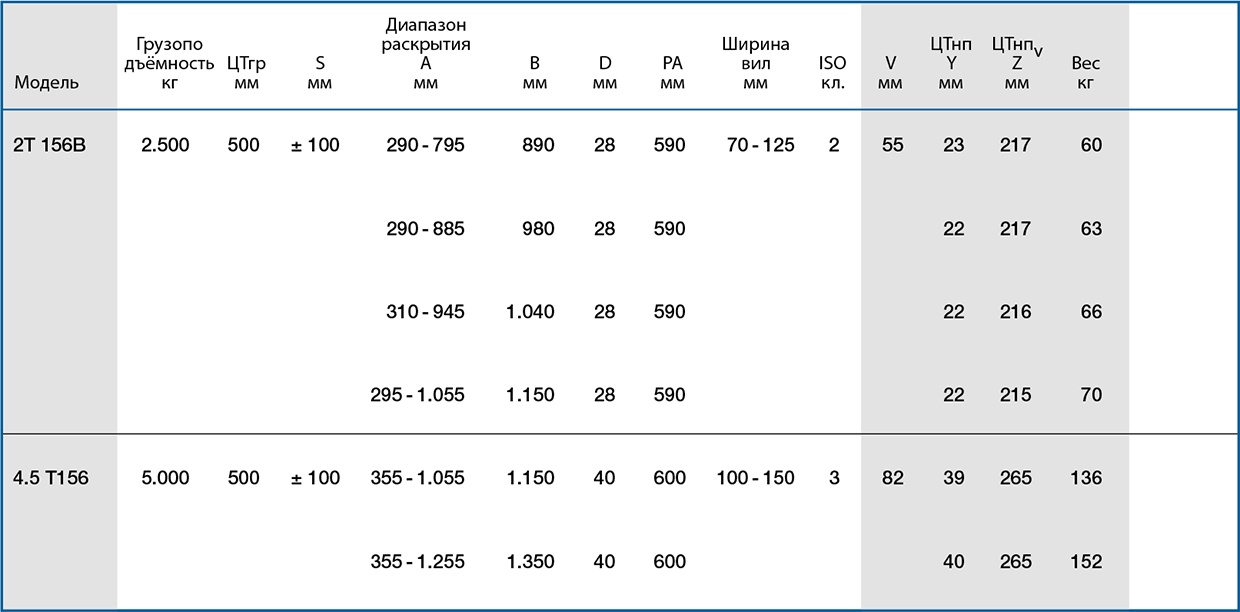 | Модель | Грузопо дъёмность кг | ЦТгр мм | S мм | Диапазон раскрытия A мм | B мм | D мм | PA мм | Ширина вил мм | ISO кл. | V мм | ЦТнп Y мм | ЦТнп$_V$ Z мм | Вес кг |
|---|---|---|---|---|---|---|---|---|---|---|---|---|---|
| 2T 156B | 2.500 | 500 | ± 100 | 290 - 795 | 890 | 28 | 590 | 70 - 125 | 2 | 55 | 23 | 217 | 60 |
| | | | | 290 - 885 | 980 | 28 | 590 | | | | 22 | 217 | 63 |
| | | | | 310 - 945 | 1.040 | 28 | 590 | | | | 22 | 216 | 66 |
| | | | | 295 - 1.055 | 1.150 | 28 | 590 | | | | 22 | 215 | 70 |
| 4.5 T156 | 5.000 | 500 | ± 100 | 355 - 1.055 | 1.150 | 40 | 600 | 100 - 150 | 3 | 82 | 39 | 265 | 136 |
| | | | | 355 - 1.255 | 1.350 | 40 | 600 | | | | 40 | 265 | 152 |